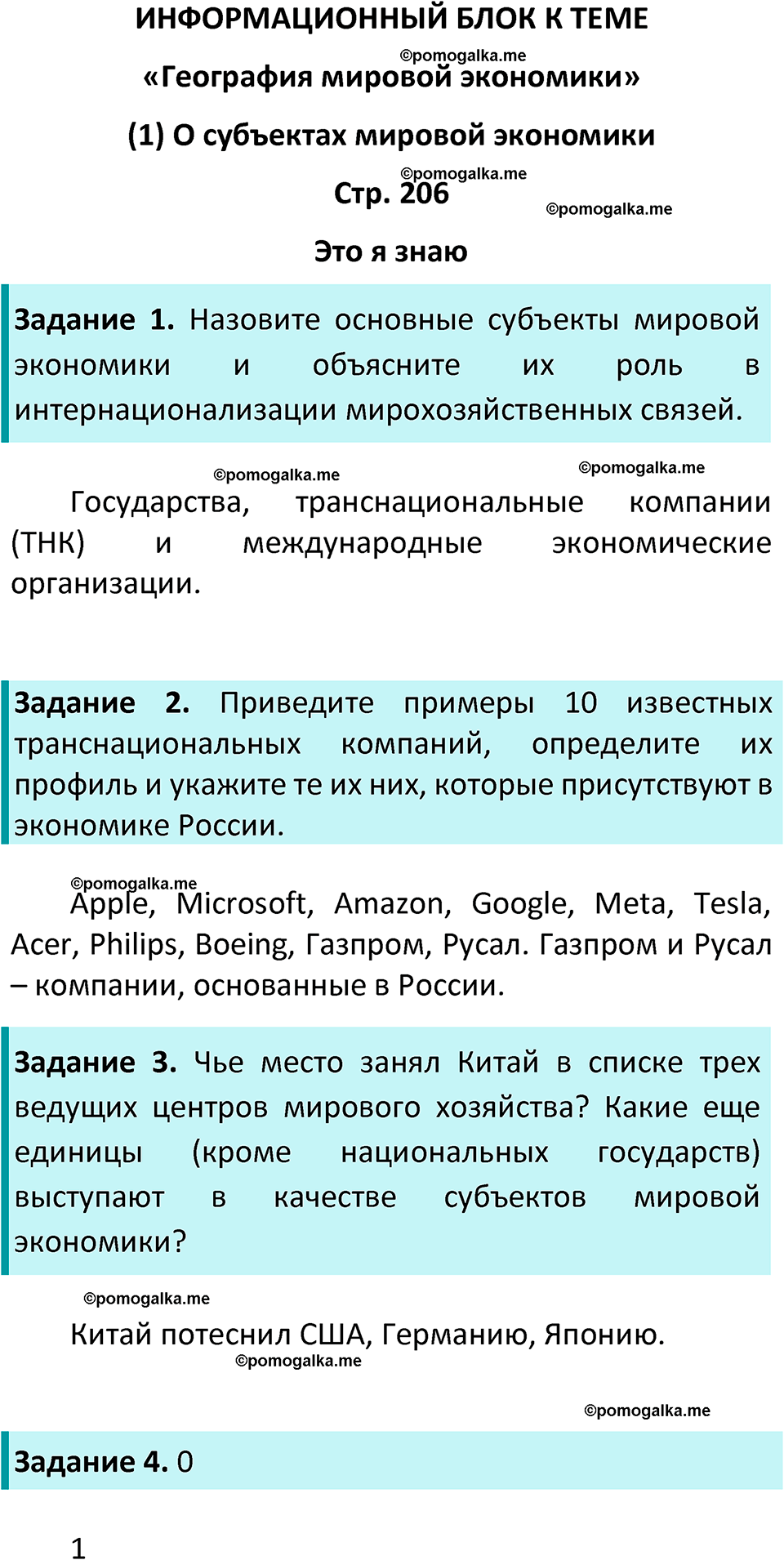 ИНФОРМАЦИОННЫЙ БЛОК К ТЕМЕ

©pomogalka.me

«География мировой экономики»

(1) О субъектах мировой экономики

©pomogalka.me

Стр. 206

©pomogalka.me

Это я знаю

Задание 1. Назовите основные субъекты мировой экономики и объясните их роль в интернационализации мирохозяйственных связей.

©pomogalka.me ©pomogalka.me

Государства, транснациональные компании (ТНК) и международные экономические организации.

Задание 2. Приведите примеры 10 известных транснациональных компаний, определите их профиль и укажите те их них, которые присутствуют в экономике России.

©pomogalka.me

Apple, Microsoft, Amazon, Google, Meta, Tesla, Acer, Philips, Boeing, Газпром, Русал. Газпром и Русал – компании, основанные в России.

Задание 3. Чье место занял Китай в списке трех ведущих центров мирового хозяйства? Какие еще единицы (кроме национальных государств) выступают в качестве субъектов мировой экономики?

©pomogalka.me

Китай потеснил США, Германию, Японию.

©pomogalka.me

©pomogalka.me

Задание 4. 0

1